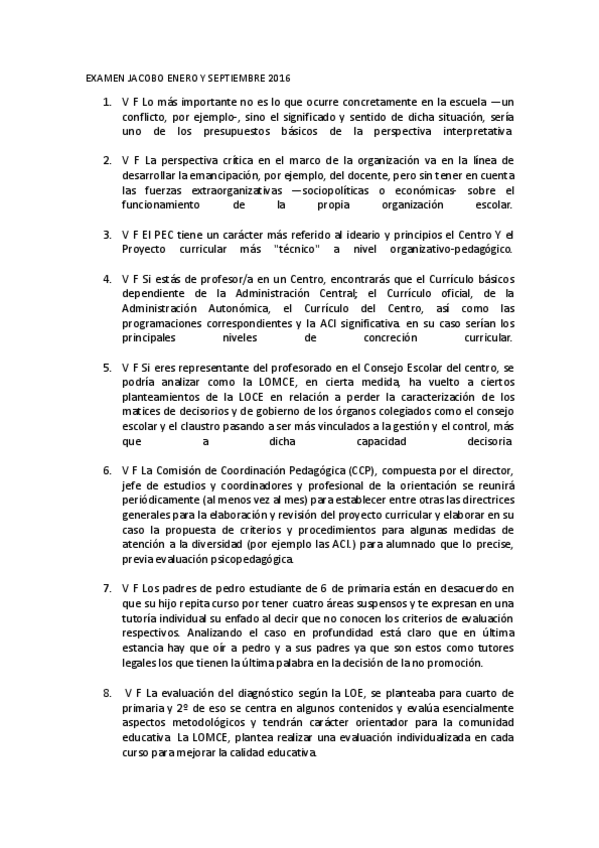 EXAMEN JACOBO ENERO Y SEPTIEMBRE 2016

1. V F Lo más importante no es lo que ocurre concretamente en la escuela —un conflicto, por ejemplo-, sino el significado y sentido de dicha situación, sería uno de los presupuestos básicos de la perspectiva interpretativa.

2. V F La perspectiva crítica en el marco de la organización va en la línea de desarrollar la emancipación, por ejemplo, del docente, pero sin tener en cuenta las fuerzas extraorganizativas —sociopolíticas o económicas- sobre el funcionamiento de la propia organización escolar.

3. V F El PEC tiene un carácter más referido al ideario y principios el Centro Y el Proyecto curricular más "técnico" a nivel organizativo-pedagógico.

4. V F Si estás de profesor/a en un Centro, encontrarás que el Currículo básicos dependiente de la Administración Central; el Currículo oficial, de la Administración Autonómica, el Currículo del Centro, así como las programaciones correspondientes y la ACI significativa. en su caso serían los principales niveles de concreción curricular.

5. V F Si eres representante del profesorado en el Consejo Escolar del centro, se podría analizar como la LOMCE, en cierta medida, ha vuelto a ciertos planteamientos de la LOCE en relación a perder la caracterización de los matices de decisorios y de gobierno de los órganos colegiados como el consejo escolar y el claustro pasando a ser más vinculados a la gestión y el control, más que a dicha capacidad decisoria

6. V F La Comisión de Coordinación Pedagógica (CCP), compuesta por el director, jefe de estudios y coordinadores y profesional de la orientación se reunirá periódicamente (al menos vez al mes) para establecer entre otras las directrices generales para la elaboración y revisión del proyecto curricular y elaborar en su caso la propuesta de criterios y procedimientos para algunas medidas de atención a la diversidad (por ejemplo las ACI.) para alumnado que lo precise, previa evaluación psicopedagógica.

7. V F Los padres de pedro estudiante de 6 de primaria están en desacuerdo en que su hijo repita curso por tener cuatro áreas suspensos y te expresan en una tutoría individual su enfado al decir que no conocen los criterios de evaluación respectivos. Analizando el caso en profundidad está claro que en última estancia hay que oír a pedro y a sus padres ya que son estos como tutores legales los que tienen la última palabra en la decisión de la no promoción.

8. V F La evaluación del diagnóstico según la LOE, se planteaba para cuarto de primaria y 2º de eso se centra en algunos contenidos y evalúa esencialmente aspectos metodológicos y tendrán carácter orientador para la comunidad educativa. La LOMCE, plantea realizar una evaluación individualizada en cada curso para mejorar la calidad educativa.